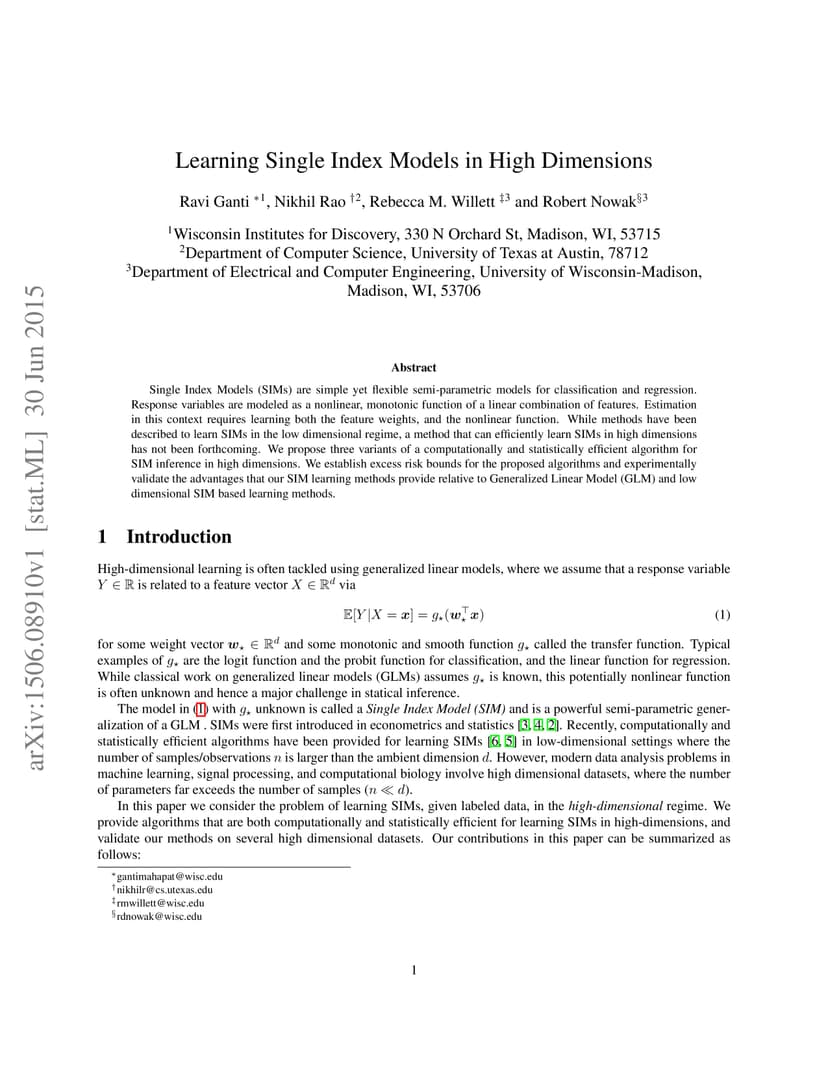 arXiv:1506.08910v1 [stat.ML] 30 Jun 2015

Learning Single Index Models in High Dimensions

Ravi Ganti $^{*1}$, Nikhil Rao $^{\dagger 2}$, Rebecca M. Willett $^{\ddagger 3}$ and Robert Nowak$^{\S 3}$

$^1$Wisconsin Institutes for Discovery, 330 N Orchard St, Madison, WI, 53715
$^2$Department of Computer Science, University of Texas at Austin, 78712
$^3$Department of Electrical and Computer Engineering, University of Wisconsin-Madison, Madison, WI, 53706

Abstract

Single Index Models (SIMs) are simple yet flexible semi-parametric models for classification and regression. Response variables are modeled as a nonlinear, monotonic function of a linear combination of features. Estimation in this context requires learning both the feature weights, and the nonlinear function. While methods have been described to learn SIMs in the low dimensional regime, a method that can efficiently learn SIMs in high dimensions has not been forthcoming. We propose three variants of a computationally and statistically efficient algorithm for SIM inference in high dimensions. We establish excess risk bounds for the proposed algorithms and experimentally validate the advantages that our SIM learning methods provide relative to Generalized Linear Model (GLM) and low dimensional SIM based learning methods.

1 Introduction

High-dimensional learning is often tackled using generalized linear models, where we assume that a response variable $Y \in \mathbb{R}$ is related to a feature vector $X \in \mathbb{R}^d$ via

$\mathbb{E}[Y|X = \boldsymbol{x}] = g_\star(\boldsymbol{w}_\star^\top \boldsymbol{x})$ (1)

for some weight vector $\boldsymbol{w}_\star \in \mathbb{R}^d$ and some monotonic and smooth function $g_\star$ called the transfer function. Typical examples of $g_\star$ are the logit function and the probit function for classification, and the linear function for regression. While classical work on generalized linear models (GLMs) assumes $g_\star$ is known, this potentially nonlinear function is often unknown and hence a major challenge in statical inference.

The model in (1) with $g_\star$ unknown is called a Single Index Model (SIM) and is a powerful semi-parametric generalization of a GLM . SIMs were first introduced in econometrics and statistics [3, 4, 2]. Recently, computationally and statistically efficient algorithms have been provided for learning SIMs [6, 5] in low-dimensional settings where the number of samples/observations $n$ is larger than the ambient dimension $d$. However, modern data analysis problems in machine learning, signal processing, and computational biology involve high dimensional datasets, where the number of parameters far exceeds the number of samples ($n \ll d$).

In this paper we consider the problem of learning SIMs, given labeled data, in the high-dimensional regime. We provide algorithms that are both computationally and statistically efficient for learning SIMs in high-dimensions, and validate our methods on several high dimensional datasets. Our contributions in this paper can be summarized as follows:

$^*$gantimahapat@wisc.edu
$^\dagger$nikhilr@cs.utexas.edu
$^\ddagger$rmwillett@wisc.edu
$^\S$rdnowak@wisc.edu

1